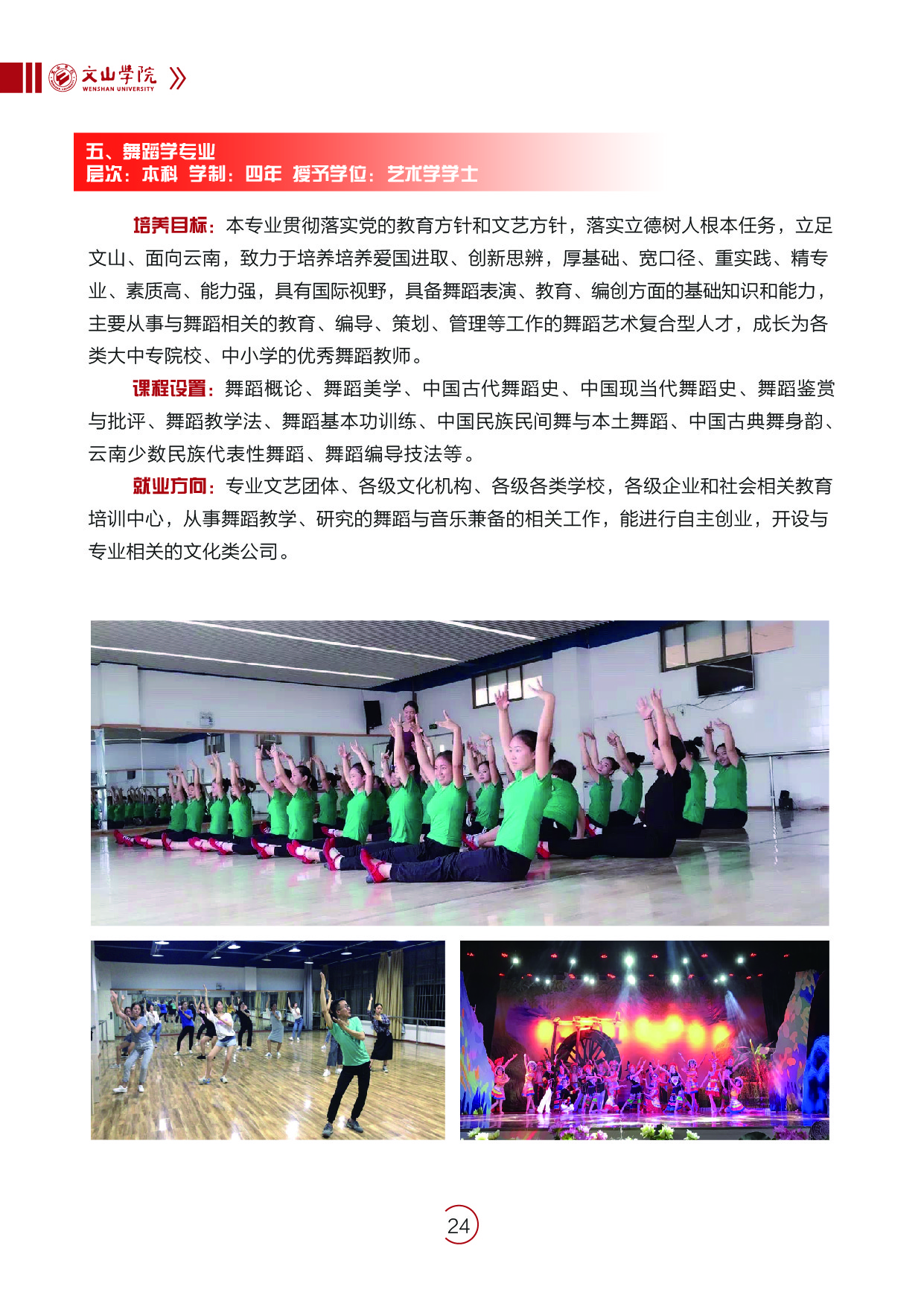 文山学院
WENSHAN UNIVERSITY

五、舞蹈学专业
层次：本科 学制：四年 授予学位：艺术学学士

培养目标：本专业贯彻落实党的教育方针和文艺方针，落实立德树人根本任务，立足文山、面向云南，致力于培养培养爱国进取、创新思辨，厚基础、宽口径、重实践、精专业、素质高、能力强，具有国际视野，具备舞蹈表演、教育、编创方面的基础知识和能力，主要从事与舞蹈相关的教育、编导、策划、管理等工作的舞蹈艺术复合型人才，成长为各类大中专院校、中小学的优秀舞蹈教师。

课程设置：舞蹈概论、舞蹈美学、中国古代舞蹈史、中国现当代舞蹈史、舞蹈鉴赏与批评、舞蹈教学法、舞蹈基本功训练、中国民族民间舞与本土舞蹈、中国古典舞身韵、云南少数民族代表性舞蹈、舞蹈编导技法等。

就业方向：专业文艺团体、各级文化机构、各级各类学校，各级企业和社会相关教育培训中心，从事舞蹈教学、研究的舞蹈与音乐兼备的相关工作，能进行自主创业，开设与专业相关的文化类公司。

24